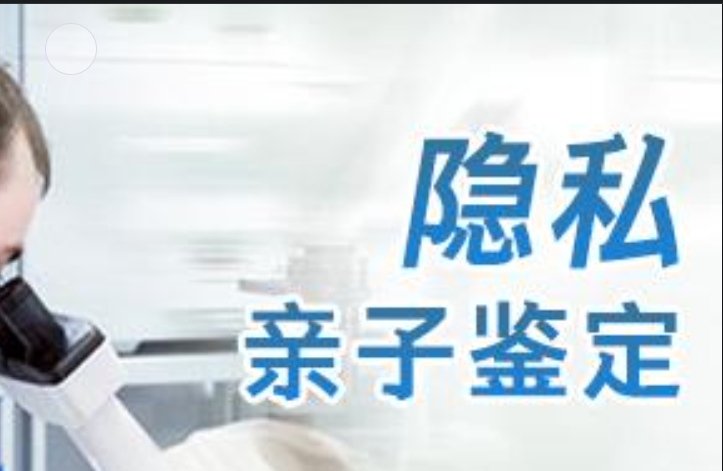 隐私
亲子鉴定